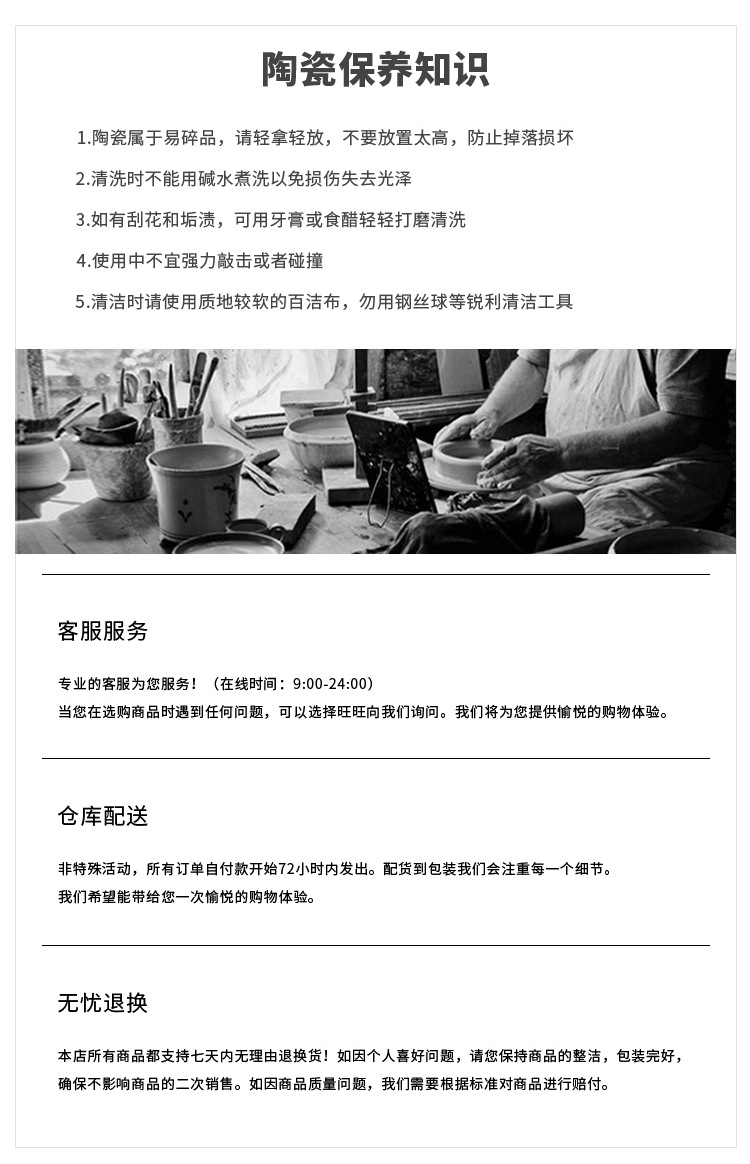 陶瓷保养知识

1.陶瓷属于易碎品，请轻拿轻放，不要放置太高，防止掉落损坏

2.清洗时不能用碱水煮洗以免损伤失去光泽

3.如有刮花和垢渍，可用牙膏或食醋轻轻打磨清洗

4.使用中不宜强力敲击或者碰撞

5.清洁时请使用质地较软的百洁布，勿用钢丝球等锐利清洁工具

客服服务

专业的客服为您服务！（在线时间：9:00-24:00）
当您在选购商品时遇到任何问题，可以选择旺旺向我们询问。我们将为您提供愉悦的购物体验。

仓库配送

非特殊活动，所有订单自付款开始72小时内发出。配货到包装我们会注重每一个细节。
我们希望能带给您一次愉悦的购物体验。

无忧退换

本店所有商品都支持七天内无理由退换货！如因个人喜好问题，请您保持商品的整洁，包装完好，确保不影响商品的二次销售。如因商品质量问题，我们需要根据标准对商品进行赔付。